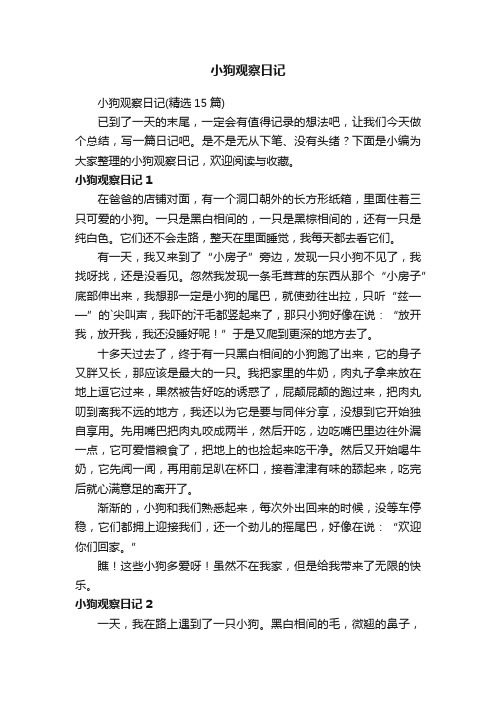 小狗观察日记

小狗观察日记(精选 15 篇)

已到了一天的末尾，一定会有值得记录的想法吧，让我们今天做个总结，写一篇日记吧。是不是无从下笔、没有头绪？下面是小编为大家整理的小狗观察日记，欢迎阅读与收藏。

小狗观察日记 1

在爸爸的店铺对面，有一个洞口朝外的长方形纸箱，里面住着三只可爱的小狗。一只是黑白相间的，一只是黑棕相间的，还有一只是纯白色。它们还不会走路，整天在里面睡觉，我每天都去看它们。

有一天，我又来到了“小房子”旁边，发现一只小狗不见了，我找呀找，还是没看见。忽然我发现一条毛茸茸的东西从那个“小房子”底部伸出来，我想那一定是小狗的尾巴，就使劲往出拉，只听“兹——”的`尖叫声，我吓的汗毛都竖起来了，那只小狗好像在说：“放开我，放开我，我还没睡好呢！”于是又爬到更深的地方去了。

十多天过去了，终于有一只黑白相间的小狗跑了出来，它的身子又胖又长，那应该是最大的一只。我把家里的牛奶，肉丸子拿来放在地上逗它过来，果然被告好吃的诱惑了，屁颠屁颠的跑过来，把肉丸叨到离我不远的地方，我还以为它是要与同伴分享，没想到它开始独自享用。先用嘴巴把肉丸咬成两半，然后开吃，边吃嘴巴里边往外漏一点，它可爱惜粮食了，把地上的也捡起来吃干净。然后又开始喝牛奶，它先闻一闻，再用前足趴在杯口，接着津津有味的舔起来，吃完后就心满意足的离开了。

渐渐的，小狗和我们熟悉起来，每次外出回来的时候，没等车停稳，它们都拥上迎接我们，还一个劲儿的摇尾巴，好像在说：“欢迎你们回家。”

瞧！这些小狗多爱呀！虽然不在我家，但是给我带来了无限的快乐。

小狗观察日记 2

一天，我在路上遇到了一只小狗。黑白相间的毛，微翘的鼻子，